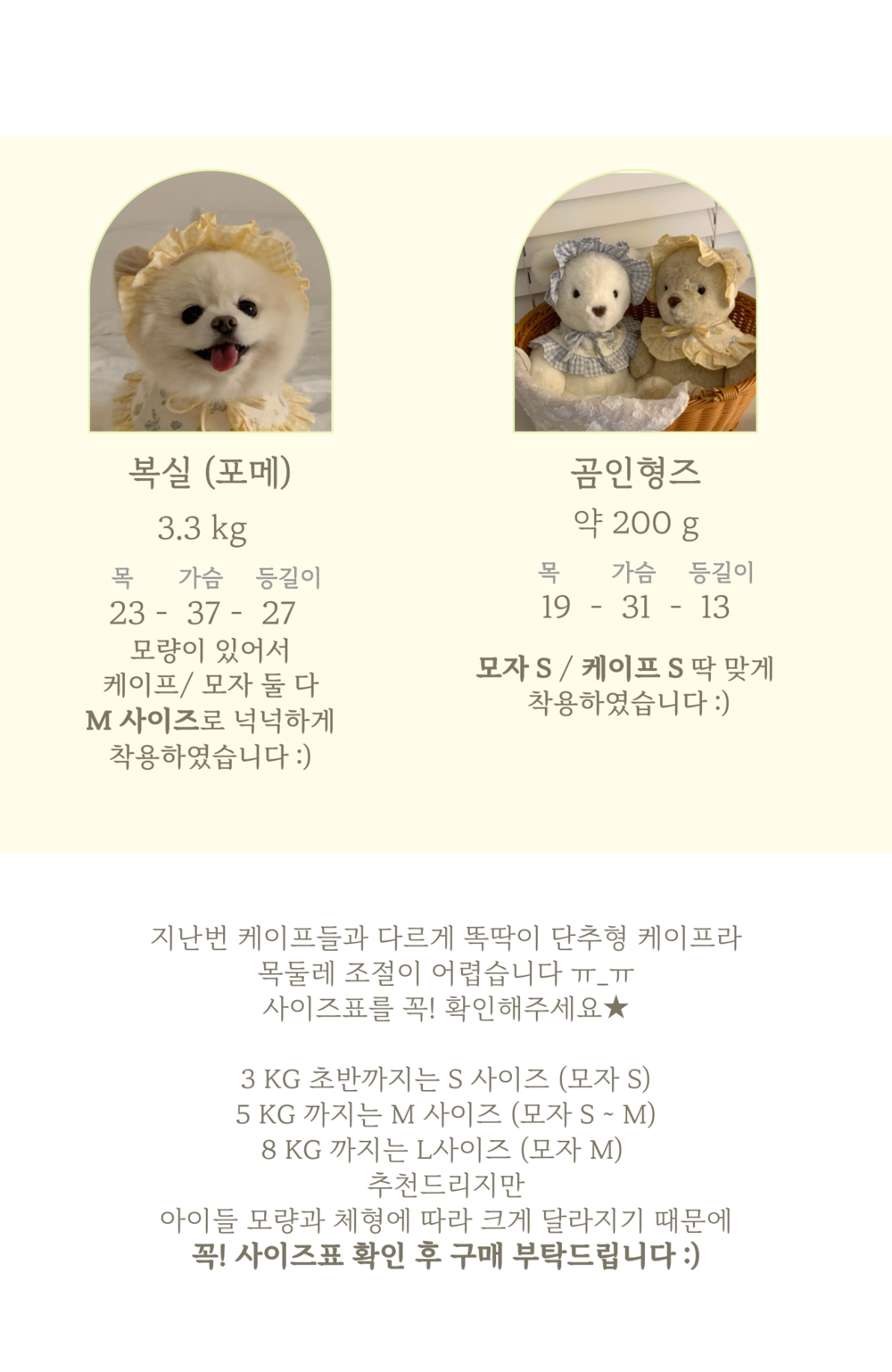 복실 (포메)

3.3 kg

목 가슴 등길이
23 - 37 - 27

모량이 있어서
케이프/ 모자 둘 다
M 사이즈로 넉넉하게
착용하였습니다 :)

곰인형즈

약 200 g

목 가슴 등길이
19 - 31 - 13

모자 S / 케이프 S 딱 맞게
착용하였습니다 :)

지난번 케이프들과 다르게 똑딱이 단추형 케이프라
목둘레 조절이 어렵습니다 ㅠ_ㅠ
사이즈표를 꼭! 확인해주세요★

3 KG 초반까지는 S 사이즈 (모자 S)
5 KG 까지는 M 사이즈 (모자 S ~ M)
8 KG 까지는 L사이즈 (모자 M)
추천드리지만
아이들 모량과 체형에 따라 크게 달라지기 때문에
꼭! 사이즈표 확인 후 구매 부탁드립니다 :)